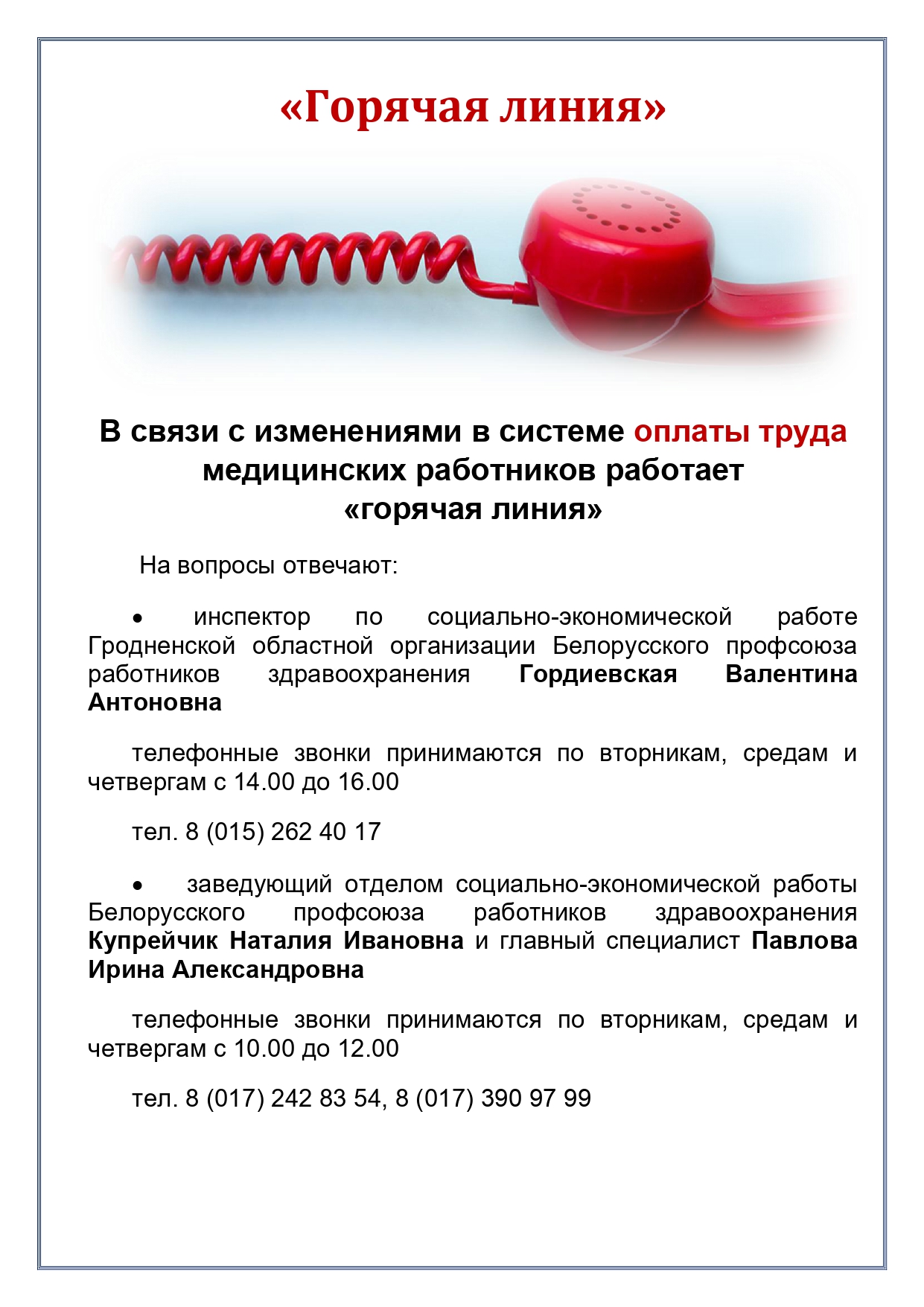 «Горячая линия»

В связи с изменениями в системе оплаты труда медицинских работников работает «горячая линия»

На вопросы отвечают:

• инспектор по социально-экономической работе Гродненской областной организации Белорусского профсоюза работников здравоохранения Гордиевская Валентина Антоновна

телефонные звонки принимаются по вторникам, средам и четвергам с 14.00 до 16.00

тел. 8 (015) 262 40 17

• заведующий отделом социально-экономической работы Белорусского профсоюза работников здравоохранения Купрейчик Наталия Ивановна и главный специалист Павлова Ирина Александровна

телефонные звонки принимаются по вторникам, средам и четвергам с 10.00 до 12.00

тел. 8 (017) 242 83 54, 8 (017) 390 97 99